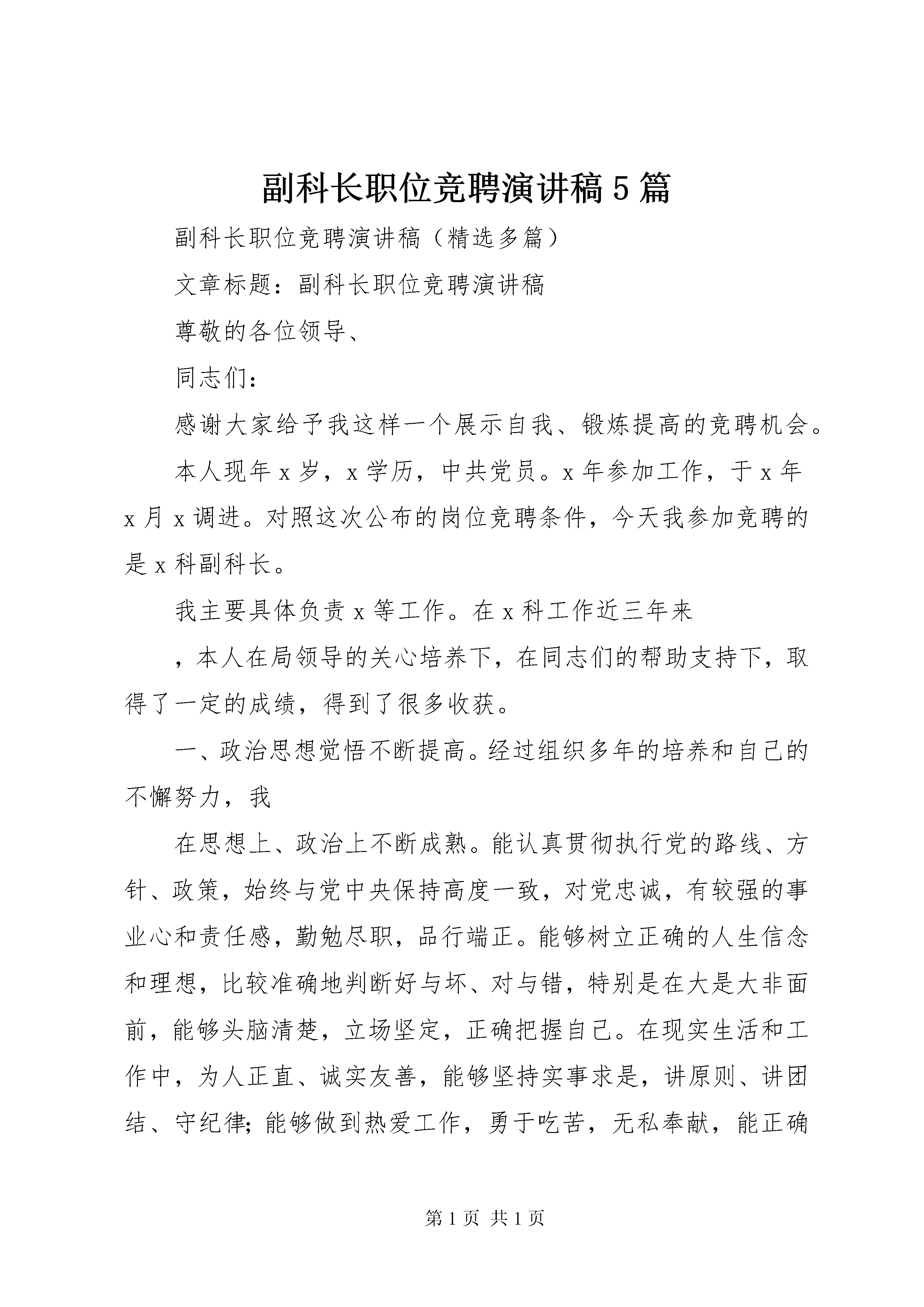 副科长职位竞聘演讲稿5篇

副科长职位竞聘演讲稿（精选多篇）

文章标题：副科长职位竞聘演讲稿

尊敬的各位领导、

同志们：

感谢大家给予我这样一个展示自我、锻炼提高的竞聘机会。

本人现年x岁，x学历，中共党员。x年参加工作，于x年x月x调进。对照这次公布的岗位竞聘条件，今天我参加竞聘的是x科副科长。

我主要具体负责x等工作。在x科工作近三年来

，本人在局领导的关心培养下，在同志们的帮助支持下，取得了一定的成绩，得到了很多收获。

一、政治思想觉悟不断提高。经过组织多年的培养和自己的不懈努力，我

在思想上、政治上不断成熟。能认真贯彻执行党的路线、方针、政策，始终与党中央保持高度一致，对党忠诚，有较强的事业心和责任感，勤勉尽职，品行端正。能够树立正确的人生信念和理想，比较准确地判断好与坏、对与错，特别是在大是大非面前，能够头脑清楚，立场坚定，正确把握自己。在现实生活和工作中，为人正直、诚实友善，能够坚持实事求是，讲原则、讲团结、守纪律；能够做到热爱工作，勇于吃苦，无私奉献，能正确

第1页 共1页